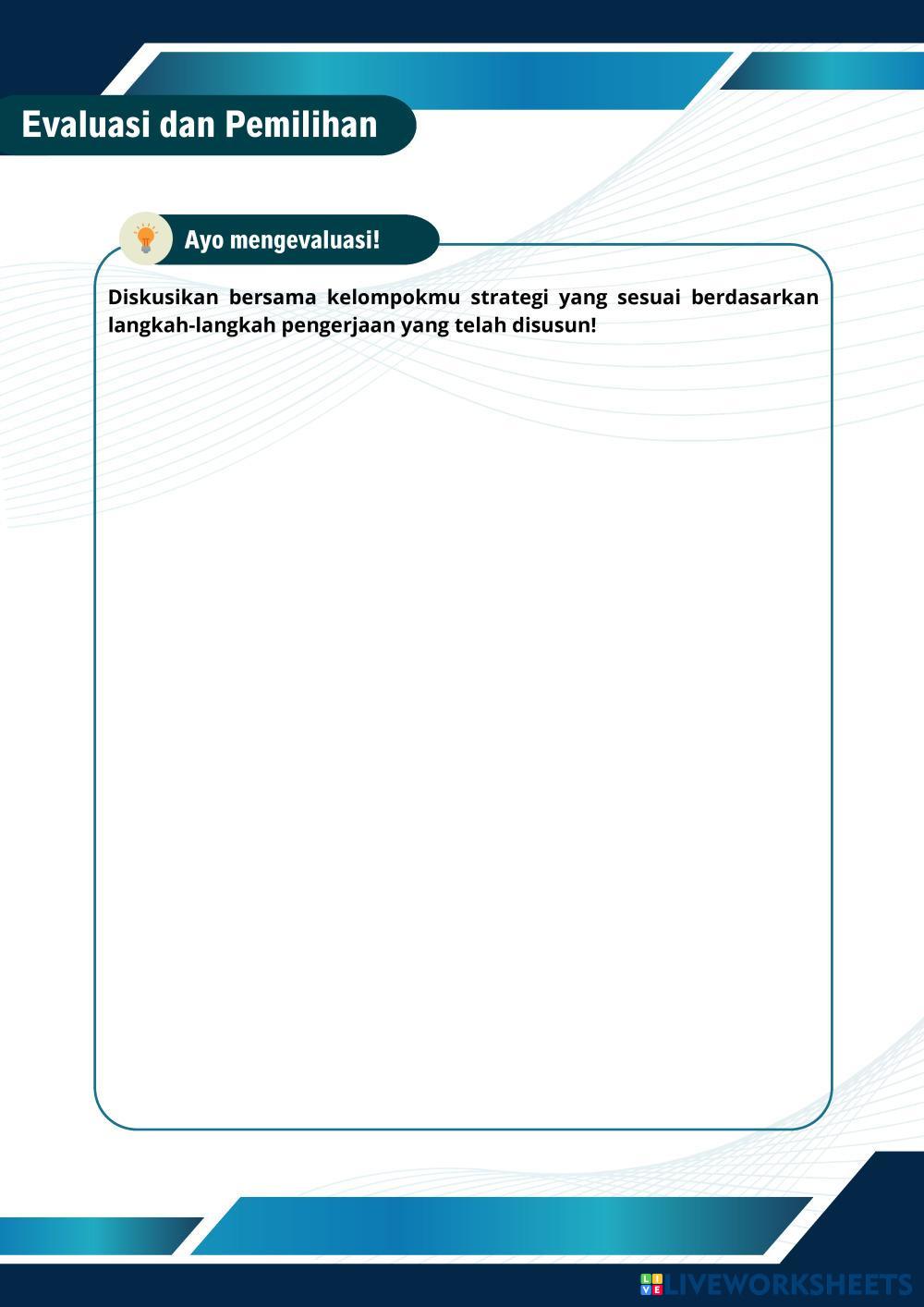 Evaluasi dan Pemilihan

Ayo mengevaluasi!

Diskusikan bersama kelompokmu strategi yang sesuai berdasarkan langkah-langkah pengerjaan yang telah disusun!

LIVEWORKSHEETS